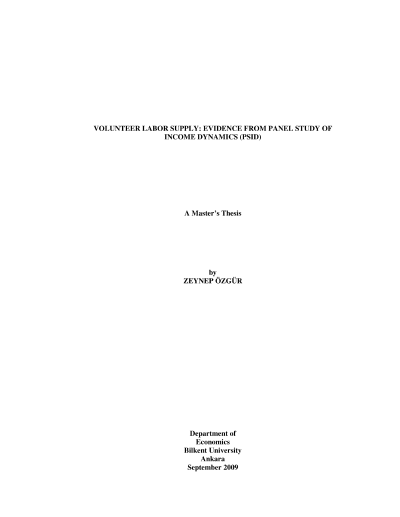 VOLUNTEER LABOR SUPPLY: EVIDENCE FROM PANEL STUDY OF INCOME DYNAMICS (PSID)

A Master's Thesis

by
ZEYNEP ÖZGÜR

Department of
Economics
Bilkent University
Ankara
September 2009